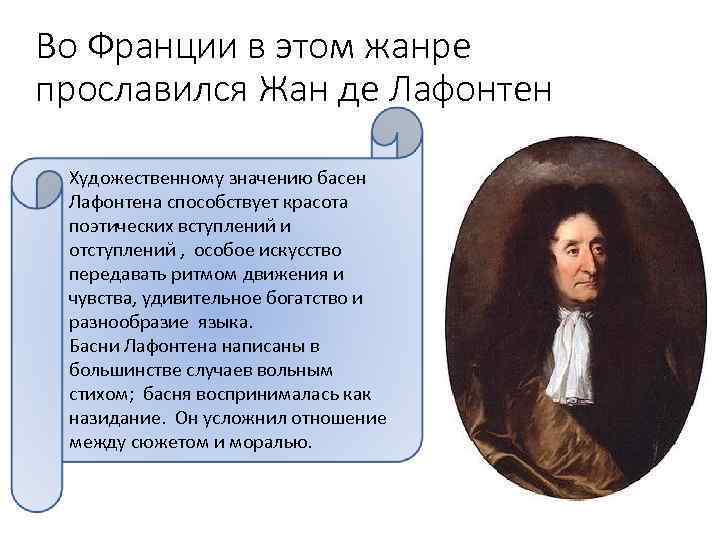 Во Франции в этом жанре прославился Жан де Лафонтен

Художественному значению басен Лафонтена способствует красота поэтических вступлений и отступлений , особое искусство передавать ритмом движения и чувства, удивительное богатство и разнообразие языка.
Басни Лафонтена написаны в большинстве случаев вольным стихом; басня воспринималась как назидание. Он усложнил отношение между сюжетом и моралью.